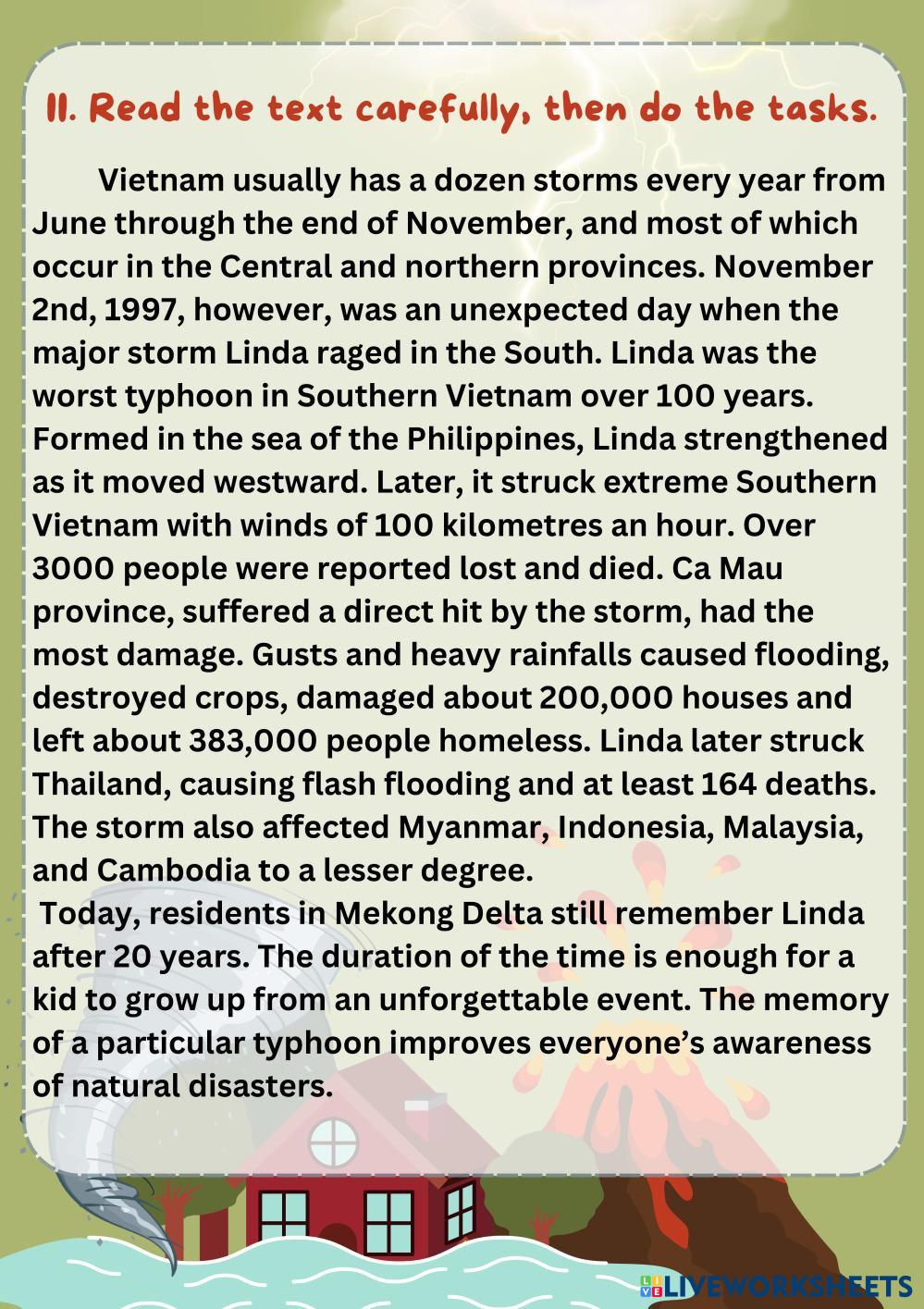 II. Read the text carefully, then do the tasks.

Vietnam usually has a dozen storms every year from June through the end of November, and most of which occur in the Central and northern provinces. November 2nd, 1997, however, was an unexpected day when the major storm Linda raged in the South. Linda was the worst typhoon in Southern Vietnam over 100 years. Formed in the sea of the Philippines, Linda strengthened as it moved westward. Later, it struck extreme Southern Vietnam with winds of 100 kilometres an hour. Over 3000 people were reported lost and died. Ca Mau province, suffered a direct hit by the storm, had the most damage. Gusts and heavy rainfalls caused flooding, destroyed crops, damaged about 200,000 houses and left about 383,000 people homeless. Linda later struck Thailand, causing flash flooding and at least 164 deaths. The storm also affected Myanmar, Indonesia, Malaysia, and Cambodia to a lesser degree.
Today, residents in Mekong Delta still remember Linda after 20 years. The duration of the time is enough for a kid to grow up from an unforgettable event. The memory of a particular typhoon improves everyone's awareness of natural disasters.

LIVEWORKSHEETS